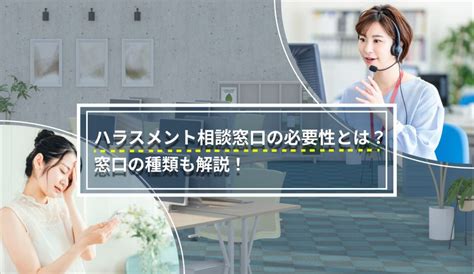 ハラスメント相談窓口の必要性とは？
窓口の種類も解説！